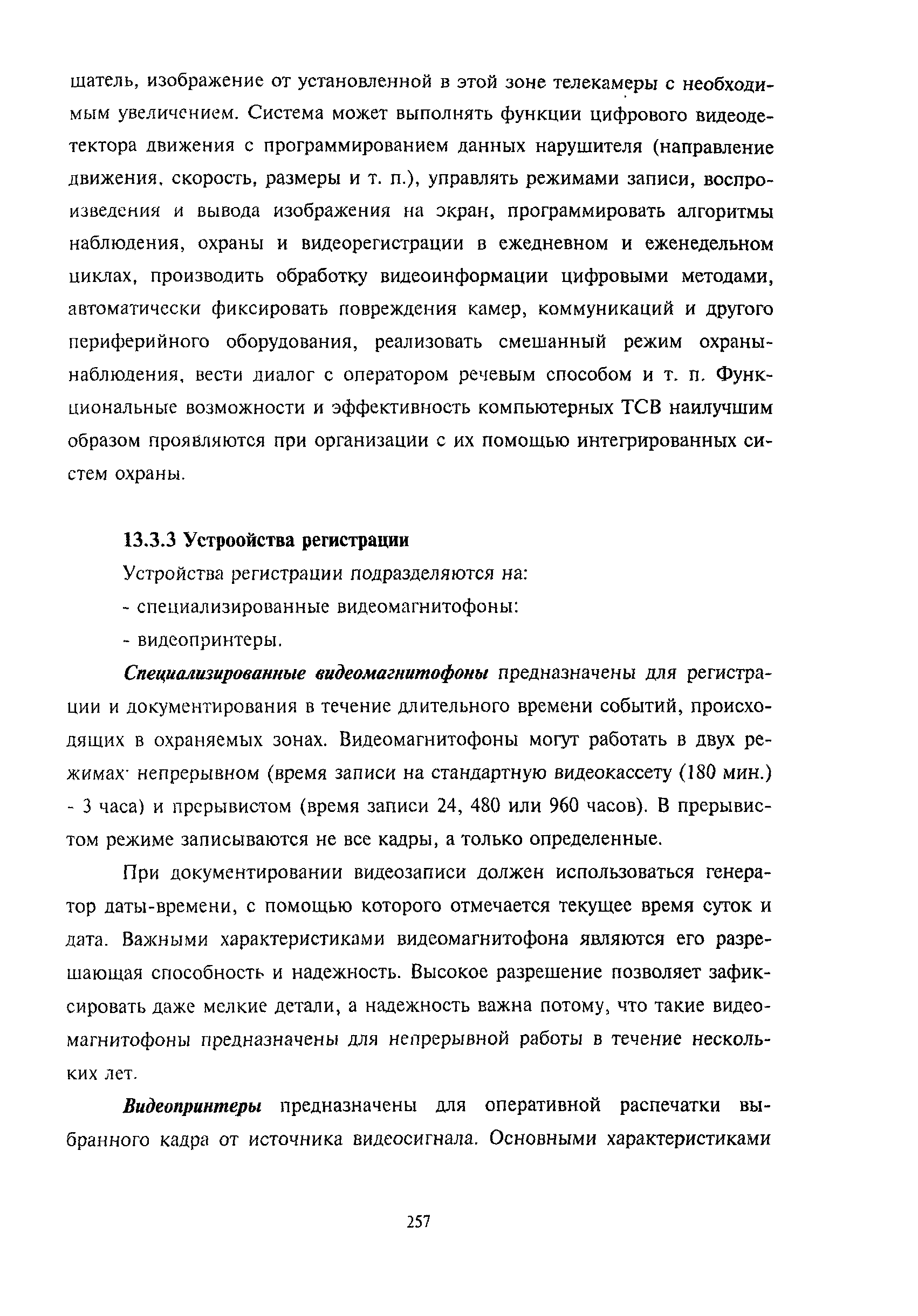 щатель, изображение от установленной в этой зоне телекамеры с необходимым увеличением. Система может выполнять функции цифрового видеодетектора движения с программированием данных нарушителя (направление движения, скорость, размеры и т. п.), управлять режимами записи, воспроизведения и вывода изображения на экран, программировать алгоритмы наблюдения, охраны и видеорегистрации в ежедневном и еженедельном циклах, производить обработку видеоинформации цифровыми методами, автоматически фиксировать повреждения камер, коммуникаций и другого периферийного оборудования, реализовать смешанный режим охраны-наблюдения, вести диалог с оператором речевым способом и т. п. Функциональные возможности и эффективность компьютерных ТСВ наилучшим образом проявляются при организации с их помощью интегрированных систем охраны.

13.3.3 Устроойства регистрации

Устройства регистрации подразделяются на:

- специализированные видеомагнитофоны:

- видеопринтеры.

Специализированные видеомагнитофоны предназначены для регистрации и документирования в течение длительного времени событий, происходящих в охраняемых зонах. Видеомагнитофоны могут работать в двух режимах· непрерывном (время записи на стандартную видеокассету (180 мин.) - 3 часа) и прерывистом (время записи 24, 480 или 960 часов). В прерывистом режиме записываются не все кадры, а только определенные.

При документировании видеозаписи должен использоваться генератор даты-времени, с помощью которого отмечается текущее время суток и дата. Важными характеристиками видеомагнитофона являются его разрешающая способность и надежность. Высокое разрешение позволяет зафиксировать даже мелкие детали, а надежность важна потому, что такие видеомагнитофоны предназначены для непрерывной работы в течение нескольких лет.

Видеопринтеры предназначены для оперативной распечатки выбранного кадра от источника видеосигнала. Основными характеристиками

257